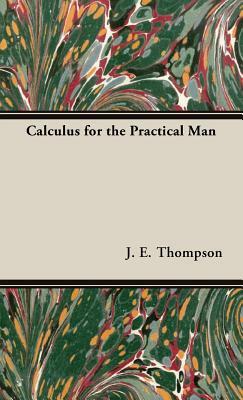 Calculus for the Practical Man

J. E. Thompson